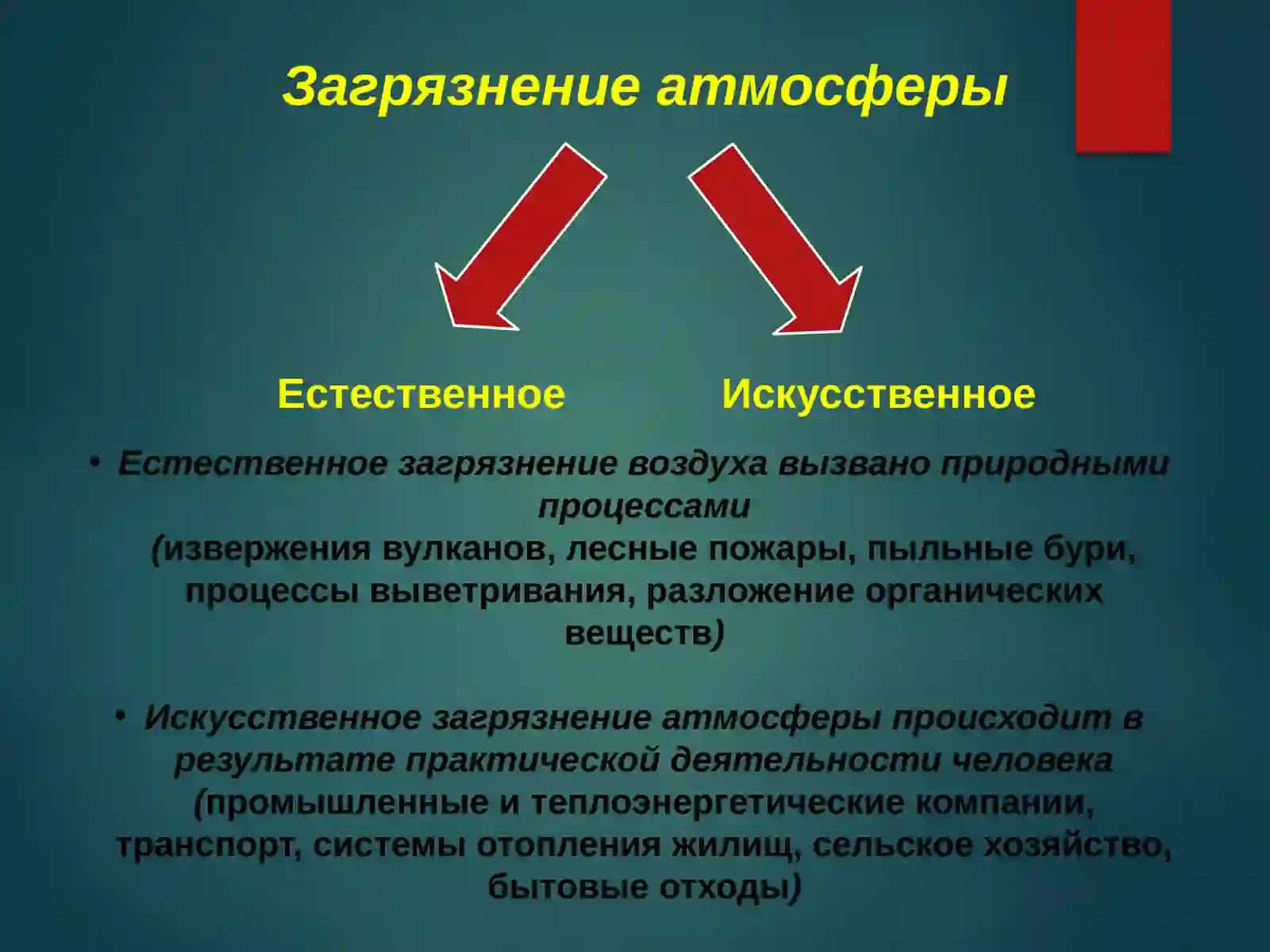 Загрязнение атмосферы

Естественное

Искусственное

• Естественное загрязнение воздуха вызвано природными процессами (извержения вулканов, лесные пожары, пыльные бури, процессы выветривания, разложение органических веществ)

• Искусственное загрязнение атмосферы происходит в результате практической деятельности человека (промышленные и теплоэнергетические компании, транспорт, системы отопления жилищ, сельское хозяйство, бытовые отходы)